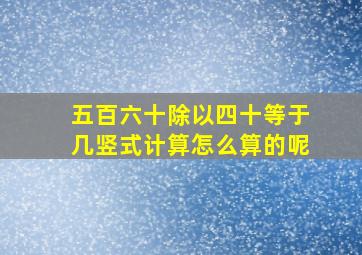 五百六十除以四十等于几竖式计算怎么算的呢